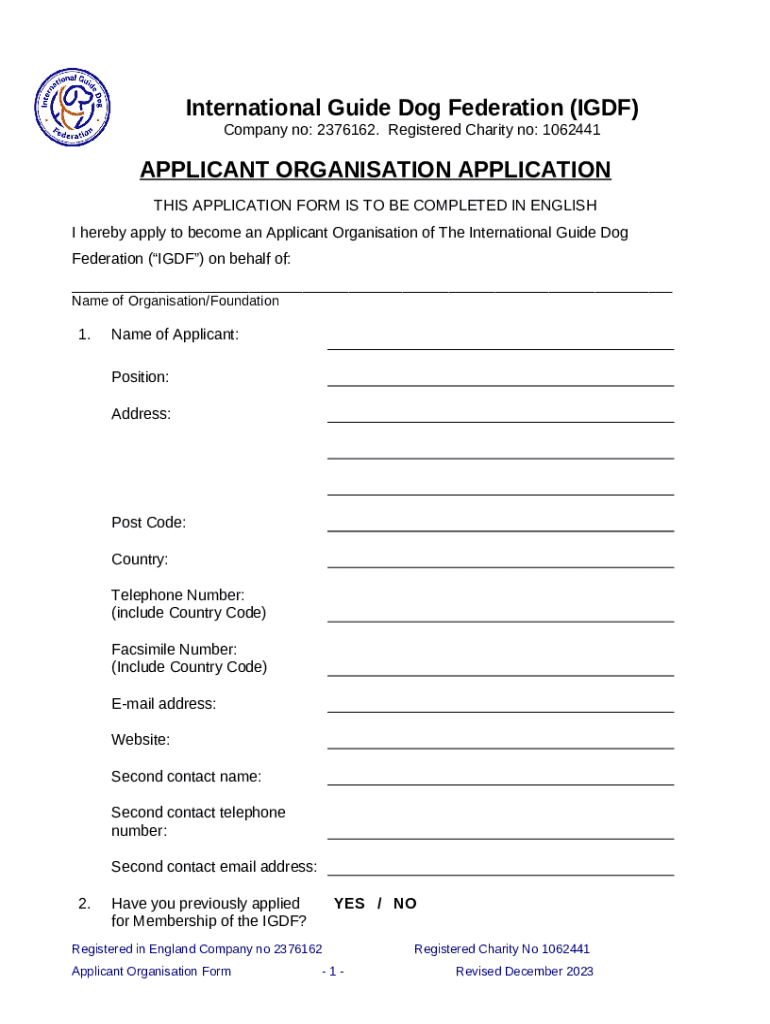 International Guide Dog Federation

International Guide Dog Federation (IGDF)
Company no: 2376162. Registered Charity no: 1062441

APPLICANT ORGANISATION APPLICATION

THIS APPLICATION FORM IS TO BE COMPLETED IN ENGLISH

I hereby apply to become an Applicant Organisation of The International Guide Dog Federation ("IGDF") on behalf of:

Name of Organisation/Foundation

1. Name of Applicant:

Position:

Address:

Post Code:

Country:

Telephone Number:
(include Country Code)

Facsimile Number:
(Include Country Code)

E-mail address:

Website:

Second contact name:

Second contact telephone number:

Second contact email address:

2. Have you previously applied for Membership of the IGDF? YES / NO

Registered in England Company no 2376162 Registered Charity No 1062441
Applicant Organisation Form - 1 - Revised December 2023